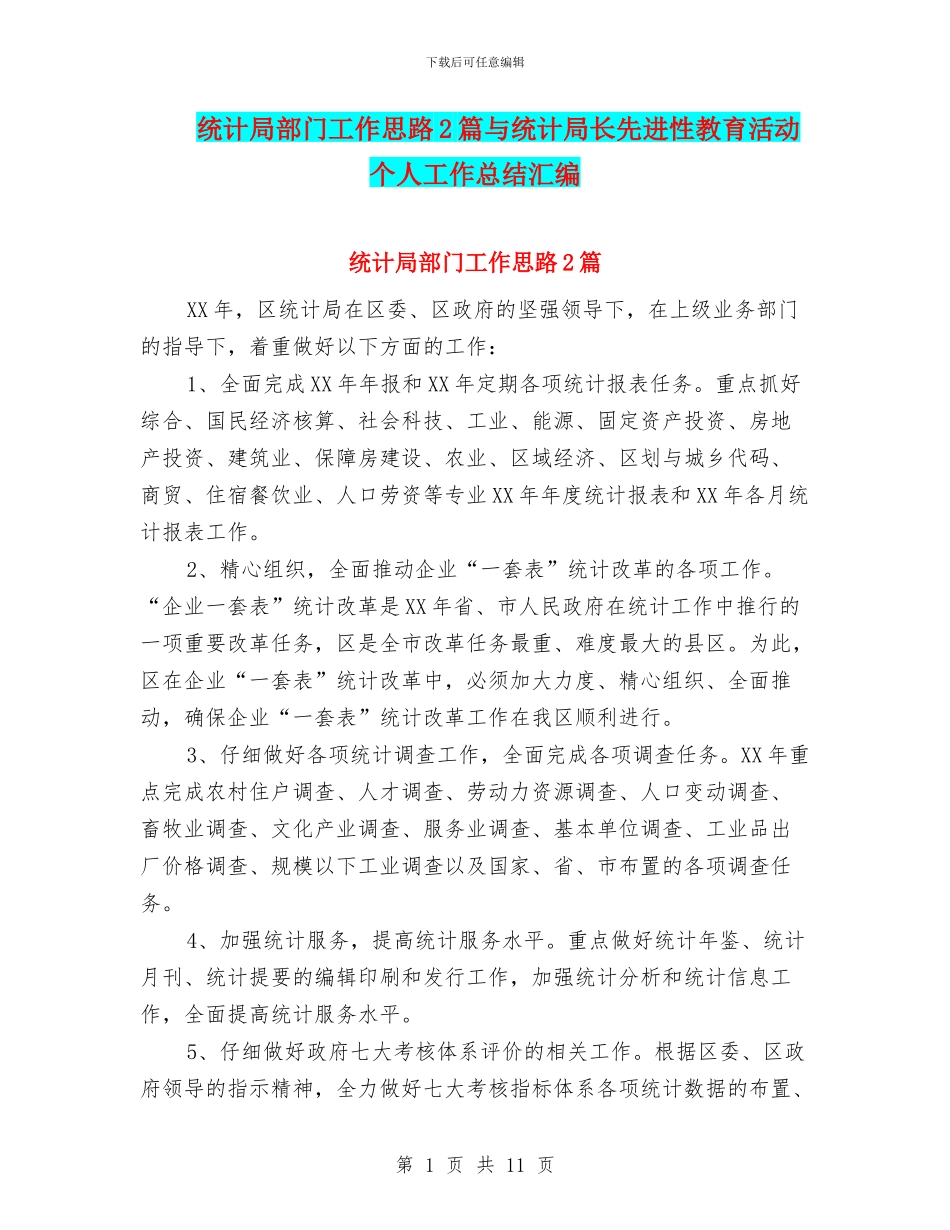 下载后可任意编辑

统计局部门工作思路2篇与统计局长先进性教育活动个人工作总结汇编

统计局部门工作思路2篇

XX年，区统计局在区委、区政府的坚强领导下，在上级业务部门的指导下，着重做好以下方面的工作：

1、全面完成XX年年报和XX年定期各项统计报表任务。重点抓好综合、国民经济核算、社会科技、工业、能源、固定资产投资、房地产投资、建筑业、保障房建设、农业、区域经济、区划与城乡代码、商贸、住宿餐饮业、人口劳资等专业XX年年度统计报表和XX年各月统计报表工作。

2、精心组织，全面推动企业“一套表”统计改革的各项工作。“企业一套表”统计改革是XX年省、市人民政府在统计工作中推行的一项重要改革任务，区是全市改革任务最重、难度最大的县区。为此，区在企业“一套表”统计改革中，必须加大力度、精心组织、全面推动，确保企业“一套表”统计改革工作在我区顺利进行。

3、仔细做好各项统计调查工作，全面完成各项调查任务。XX年重点完成农村住户调查、人才调查、劳动力资源调查、人口变动调查、畜牧业调查、文化产业调查、服务业调查、基本单位调查、工业品出厂价格调查、规模以下工业调查以及国家、省、市布置的各项调查任务。

4、加强统计服务，提高统计服务水平。重点做好统计年鉴、统计月刊、统计提要的编辑印刷和发行工作，加强统计分析和统计信息工作，全面提高统计服务水平。

5、仔细做好政府七大考核体系评价的相关工作。根据区委、区政府领导的指示精神，全力做好七大考核指标体系各项统计数据的布置、

第 1 页 共 11 页